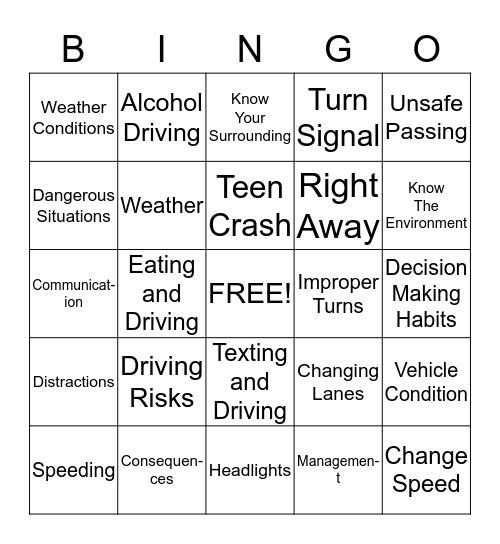 | B | I | N | G | O |
|---|---|---|---|---|
| Weather Conditions | Alcohol Driving | Know Your Surrounding | Turn Signal | Unsafe Passing |
| Dangerous Situations | Weather | Teen Crash | Right Away | Know The Environment |
| Communication | Eating and Driving | FREE! | Improper Turns | Decision Making Habits |
| Distractions | Driving Risks | Texting and Driving | Changing Lanes | Vehicle Condition |
| Speeding | Consequences | Headlights | Management | Change Speed |